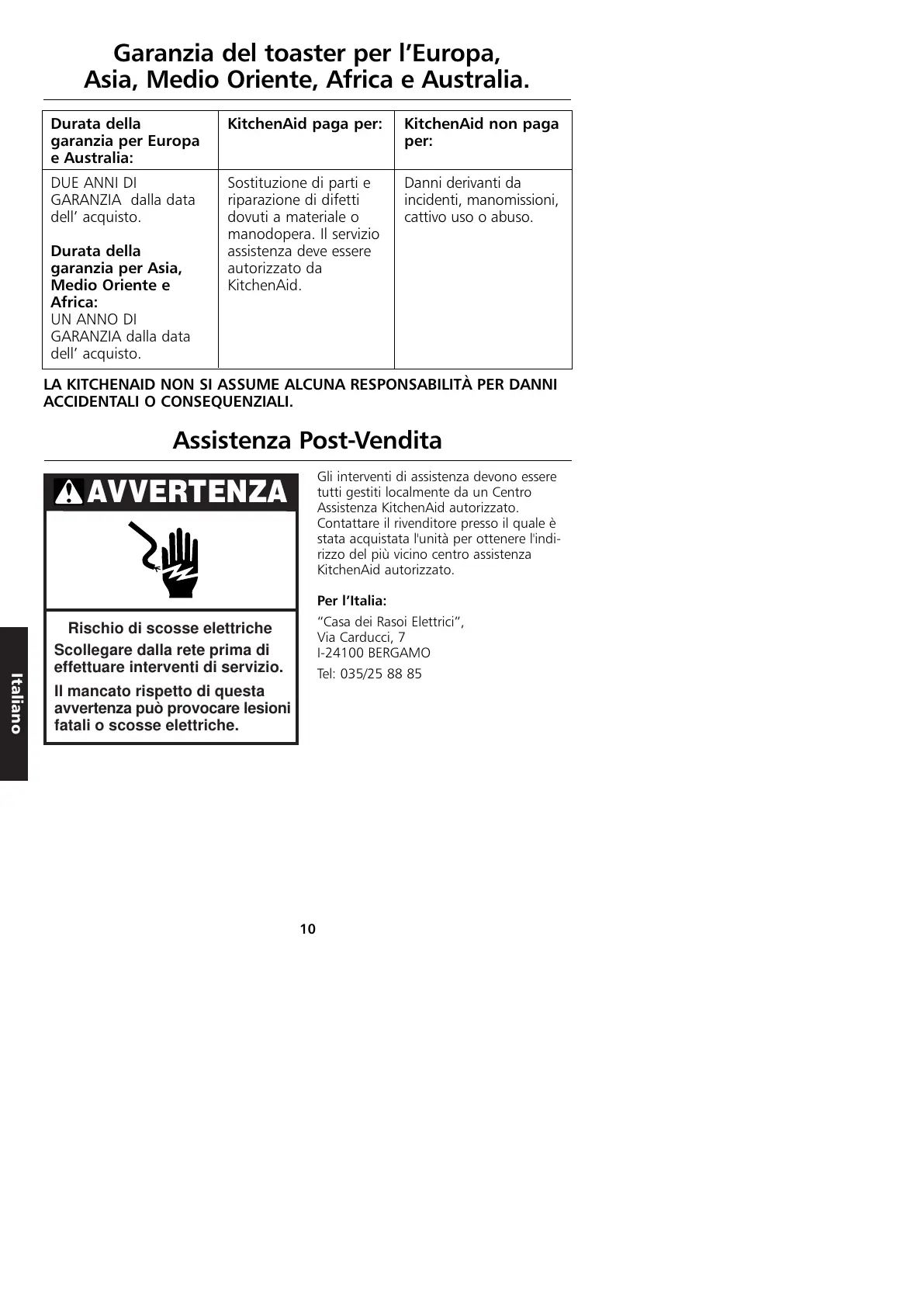 Garanzia del toaster per l'Europa, Asia, Medio Oriente, Africa e Australia.

| Durata della garanzia per Europa e Australia: | KitchenAid paga per: | KitchenAid non paga per: |
|---|---|---|
| DUE ANNI DI GARANZIA dalla data dell' acquisto. **Durata della garanzia per Asia, Medio Oriente e Africa:** UN ANNO DI GARANZIA dalla data dell' acquisto. | Sostituzione di parti e riparazione di difetti dovuti a materiale o manodopera. Il servizio assistenza deve essere autorizzato da KitchenAid. | Danni derivanti da incidenti, manomissioni, cattivo uso o abuso. |

LA KITCHENAID NON SI ASSUME ALCUNA RESPONSABILITÀ PER DANNI ACCIDENTALI O CONSEQUENZIALI.

Assistenza Post-Vendita

AVVERTENZA

Rischio di scosse elettriche

Scollegare dalla rete prima di effettuare interventi di servizio.

Il mancato rispetto di questa avvertenza può provocare lesioni fatali o scosse elettriche.

Gli interventi di assistenza devono essere tutti gestiti localmente da un Centro Assistenza KitchenAid autorizzato. Contattare il rivenditore presso il quale è stata acquistata l'unità per ottenere l'indirizzo del più vicino centro assistenza KitchenAid autorizzato.

Per l'Italia:

"Casa dei Rasoi Elettrici",
Via Carducci, 7
I-24100 BERGAMO

Tel: 035/25 88 85

Italiano

10